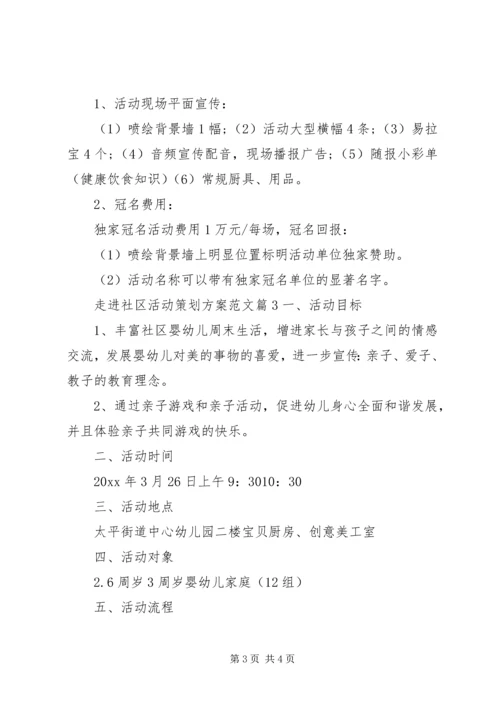 1、活动现场平面宣传：

（1）喷绘背景墙1幅；（2）活动大型横幅4条；（3）易拉宝4个；（4）音频宣传配音，现场播报广告；（5）随报小彩单（健康饮食知识）（6）常规厨具、用品。

2、冠名费用：

独家冠名活动费用1万元/每场，冠名回报：

（1）喷绘背景墙上明显位置标明活动单位独家赞助。

（2）活动名称可以带有独家冠名单位的显著名字。

走进社区活动策划方案范文篇3一、活动目标

1、丰富社区婴幼儿周末生活，增进家长与孩子之间的情感交流，发展婴幼儿对美的事物的喜爱，进一步宣传：亲子、爱子、教子的教育理念。

2、通过亲子游戏和亲子活动，促进幼儿身心全面和谐发展，并且体验亲子共同游戏的快乐。

二、活动时间

20xx年3月26日上午9：3010：30

三、活动地点

太平街道中心幼儿园二楼宝贝厨房、创意美工室

四、活动对象

2.6周岁3周岁婴幼儿家庭（12组）

五、活动流程

第3页 共4页